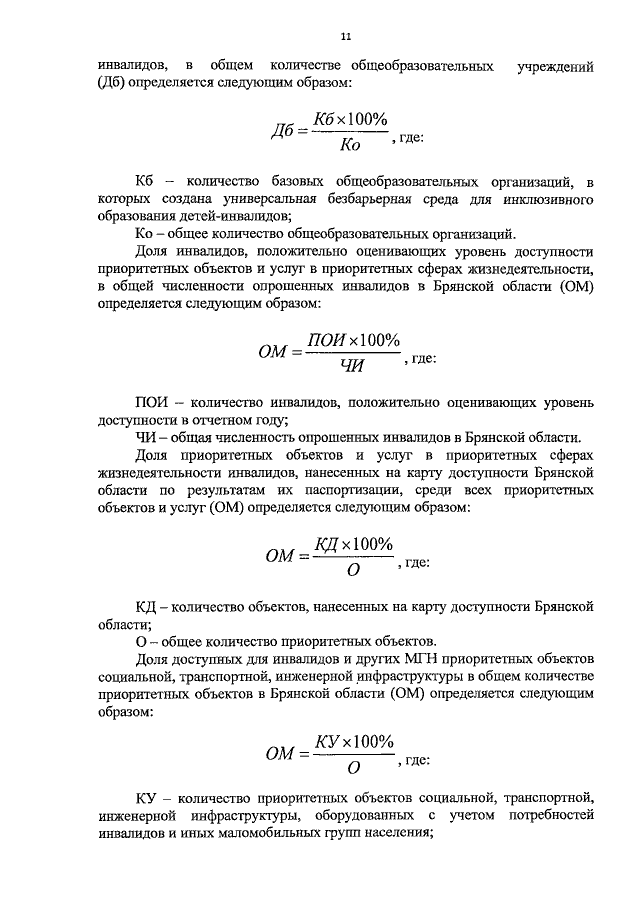 11

инвалидов, в общем количестве общеобразовательных учреждений (Дб) определяется следующим образом:

$Дб = \frac{Кб \times 100\%}{Ко}$, где:

Кб – количество базовых общеобразовательных организаций, в которых создана универсальная безбарьерная среда для инклюзивного образования детей-инвалидов;

Ко – общее количество общеобразовательных организаций.

Доля инвалидов, положительно оценивающих уровень доступности приоритетных объектов и услуг в приоритетных сферах жизнедеятельности, в общей численности опрошенных инвалидов в Брянской области (ОМ) определяется следующим образом:

$ОМ = \frac{ПОИ \times 100\%}{ЧИ}$, где:

ПОИ – количество инвалидов, положительно оценивающих уровень доступности в отчетном году;

ЧИ – общая численность опрошенных инвалидов в Брянской области.

Доля приоритетных объектов и услуг в приоритетных сферах жизнедеятельности инвалидов, нанесенных на карту доступности Брянской области по результатам их паспортизации, среди всех приоритетных объектов и услуг (ОМ) определяется следующим образом:

$ОМ = \frac{КД \times 100\%}{О}$, где:

КД – количество объектов, нанесенных на карту доступности Брянской области;

О – общее количество приоритетных объектов.

Доля доступных для инвалидов и других МГН приоритетных объектов социальной, транспортной, инженерной инфраструктуры в общем количестве приоритетных объектов в Брянской области (ОМ) определяется следующим образом:

$ОМ = \frac{КУ \times 100\%}{О}$, где:

КУ – количество приоритетных объектов социальной, транспортной, инженерной инфраструктуры, оборудованных с учетом потребностей инвалидов и иных маломобильных групп населения;